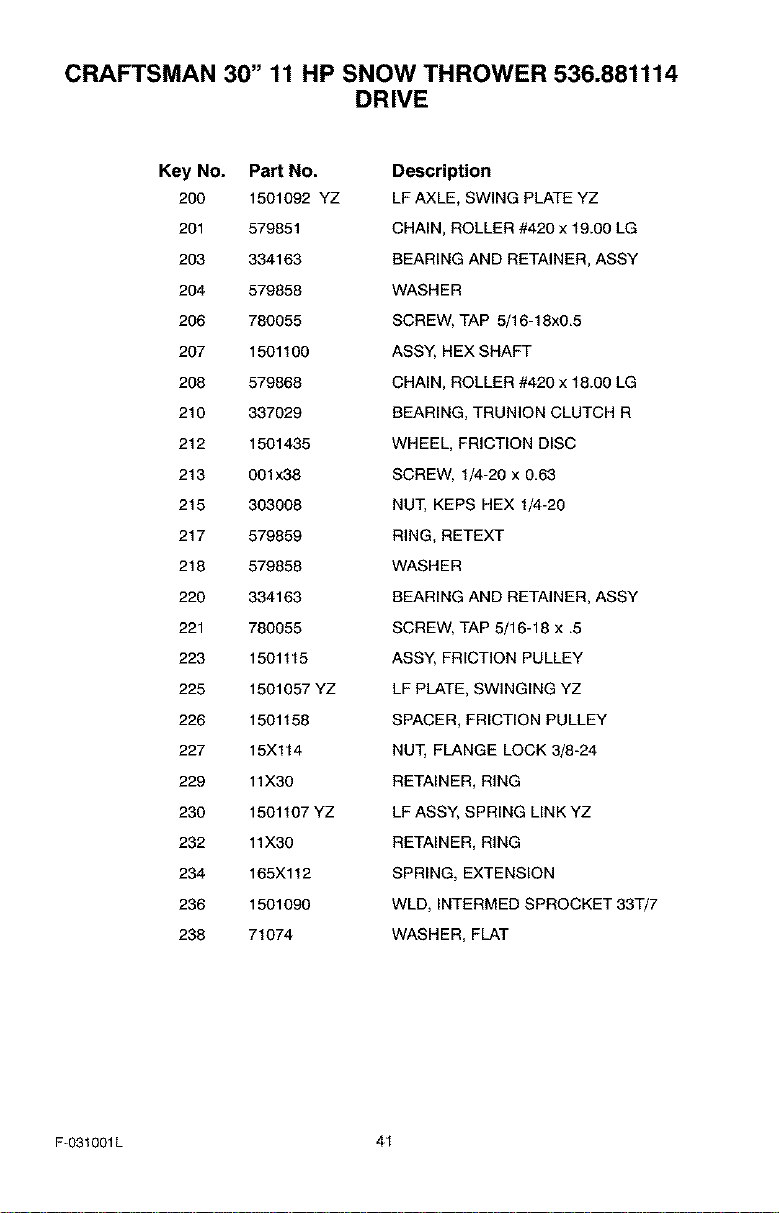 CRAFTSMAN 30" 11 HP SNOW THROWER 536.881114
DRIVE

| Key No. | Part No. | Description |
|---|---|---|
| 200 | 1501092 YZ | LF AXLE, SWING PLATE YZ |
| 201 | 579851 | CHAIN, ROLLER #420 x 19.00 LG |
| 203 | 334163 | BEARING AND RETAINER, ASSY |
| 204 | 579858 | WASHER |
| 206 | 780055 | SCREW, TAP 5/16-18x0.5 |
| 207 | 1501100 | ASSY, HEX SHAFT |
| 208 | 579868 | CHAIN, ROLLER #420 x 18.00 LG |
| 210 | 337029 | BEARING, TRUNION CLUTCH R |
| 212 | 1501435 | WHEEL, FRICTION DISC |
| 213 | 001x38 | SCREW, 1/4-20 x 0.63 |
| 215 | 303008 | NUT, KEPS HEX 1/4-20 |
| 217 | 579859 | RING, RETEXT |
| 218 | 579858 | WASHER |
| 220 | 334163 | BEARING AND RETAINER, ASSY |
| 221 | 780055 | SCREW, TAP 5/16-18 x .5 |
| 223 | 1501115 | ASSY, FRICTION PULLEY |
| 225 | 1501057 YZ | LF PLATE, SWINGING YZ |
| 226 | 1501158 | SPACER, FRICTION PULLEY |
| 227 | 15X114 | NUT, FLANGE LOCK 3/8-24 |
| 229 | 11X30 | RETAINER, RING |
| 230 | 1501107 YZ | LF ASSY, SPRING LINK YZ |
| 232 | 11X30 | RETAINER, RING |
| 234 | 165X112 | SPRING, EXTENSION |
| 236 | 1501090 | WLD, INTERMED SPROCKET 33T/7 |
| 238 | 71074 | WASHER, FLAT |

F-031001L
41